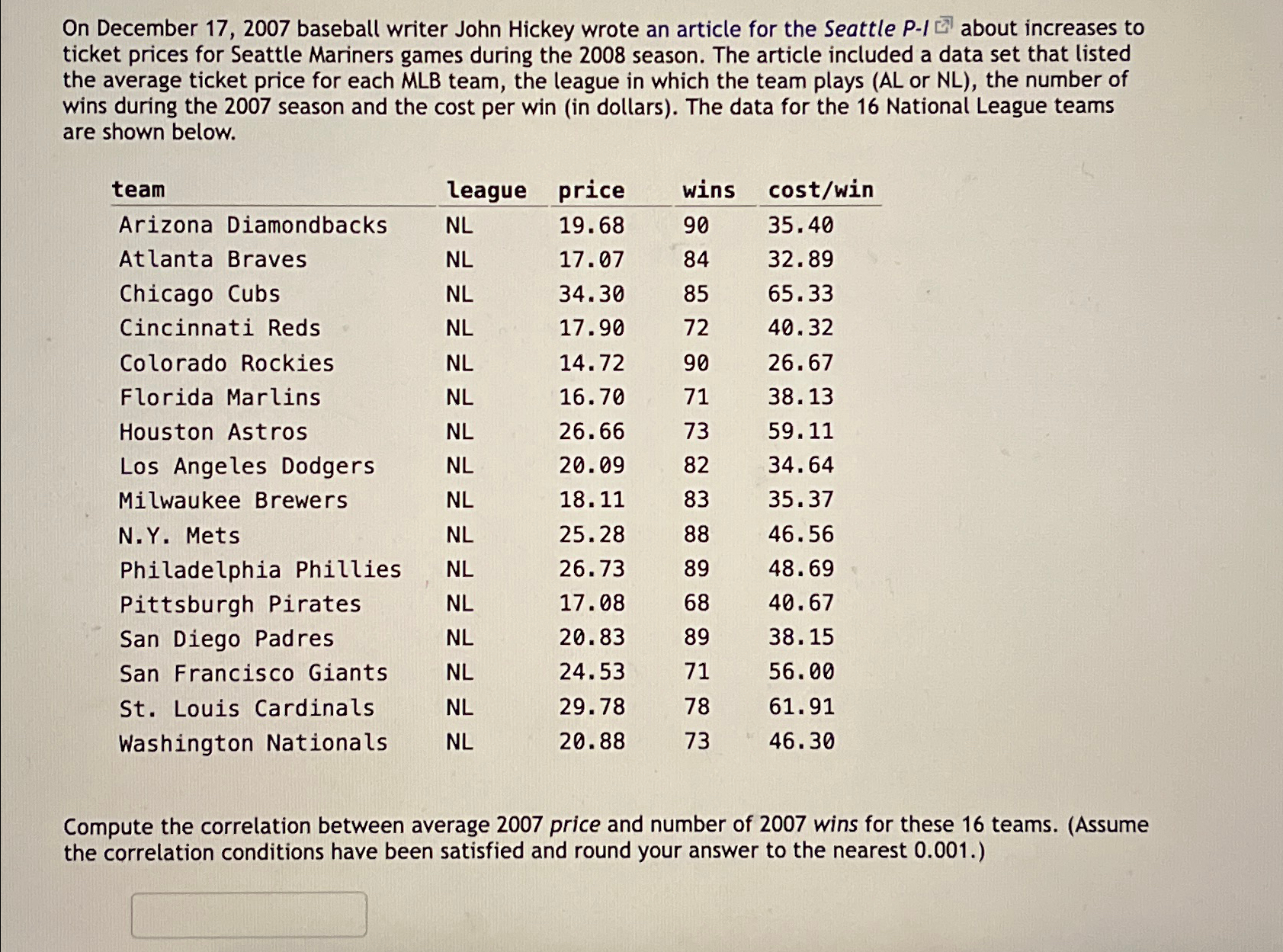 On December 17, 2007 baseball writer John Hickey wrote an article for the Seattle P-I about increases to ticket prices for Seattle Mariners games during the 2008 season. The article included a data set that listed the average ticket price for each MLB team, the league in which the team plays (AL or NL), the number of wins during the 2007 season and the cost per win (in dollars). The data for the 16 National League teams are shown below.

| team | league | price | wins | cost/win |
|---|---|---|---|---|
| Arizona Diamondbacks | NL | 19.68 | 90 | 35.40 |
| Atlanta Braves | NL | 17.07 | 84 | 32.89 |
| Chicago Cubs | NL | 34.30 | 85 | 65.33 |
| Cincinnati Reds | NL | 17.90 | 72 | 40.32 |
| Colorado Rockies | NL | 14.72 | 90 | 26.67 |
| Florida Marlins | NL | 16.70 | 71 | 38.13 |
| Houston Astros | NL | 26.66 | 73 | 59.11 |
| Los Angeles Dodgers | NL | 20.09 | 82 | 34.64 |
| Milwaukee Brewers | NL | 18.11 | 83 | 35.37 |
| N.Y. Mets | NL | 25.28 | 88 | 46.56 |
| Philadelphia Phillies | NL | 26.73 | 89 | 48.69 |
| Pittsburgh Pirates | NL | 17.08 | 68 | 40.67 |
| San Diego Padres | NL | 20.83 | 89 | 38.15 |
| San Francisco Giants | NL | 24.53 | 71 | 56.00 |
| St. Louis Cardinals | NL | 29.78 | 78 | 61.91 |
| Washington Nationals | NL | 20.88 | 73 | 46.30 |

Compute the correlation between average 2007 price and number of 2007 wins for these 16 teams. (Assume the correlation conditions have been satisfied and round your answer to the nearest 0.001.)